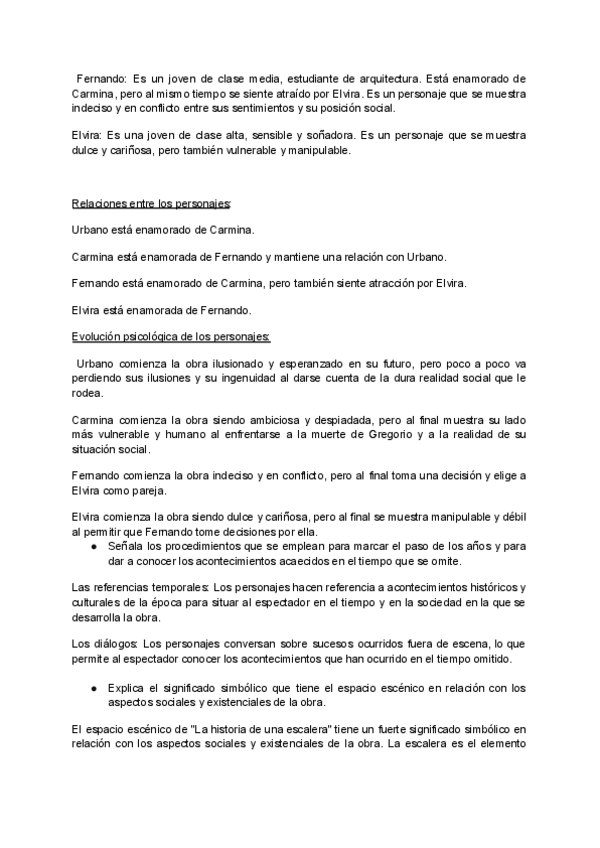 Fernando: Es un joven de clase media, estudiante de arquitectura. Está enamorado de Carmina, pero al mismo tiempo se siente atraído por Elvira. Es un personaje que se muestra indeciso y en conflicto entre sus sentimientos y su posición social.

Elvira: Es una joven de clase alta, sensible y soñadora. Es un personaje que se muestra dulce y cariñosa, pero también vulnerable y manipulable.

Relaciones entre los personajes:

Urbano está enamorado de Carmina.

Carmina está enamorada de Fernando y mantiene una relación con Urbano.

Fernando está enamorado de Carmina, pero también siente atracción por Elvira.

Elvira está enamorada de Fernando.

Evolución psicológica de los personajes:

Urbano comienza la obra ilusionado y esperanzado en su futuro, pero poco a poco va perdiendo sus ilusiones y su ingenuidad al darse cuenta de la dura realidad social que le rodea.

Carmina comienza la obra siendo ambiciosa y despiadada, pero al final muestra su lado más vulnerable y humano al enfrentarse a la muerte de Gregorio y a la realidad de su situación social.

Fernando comienza la obra indeciso y en conflicto, pero al final toma una decisión y elige a Elvira como pareja.

Elvira comienza la obra siendo dulce y cariñosa, pero al final se muestra manipulable y débil al permitir que Fernando tome decisiones por ella.

● Señala los procedimientos que se emplean para marcar el paso de los años y para dar a conocer los acontecimientos acaecidos en el tiempo que se omite.

Las referencias temporales: Los personajes hacen referencia a acontecimientos históricos y culturales de la época para situar al espectador en el tiempo y en la sociedad en la que se desarrolla la obra.

Los diálogos: Los personajes conversan sobre sucesos ocurridos fuera de escena, lo que permite al espectador conocer los acontecimientos que han ocurrido en el tiempo omitido.

● Explica el significado simbólico que tiene el espacio escénico en relación con los aspectos sociales y existenciales de la obra.

El espacio escénico de "La historia de una escalera" tiene un fuerte significado simbólico en relación con los aspectos sociales y existenciales de la obra. La escalera es el elemento